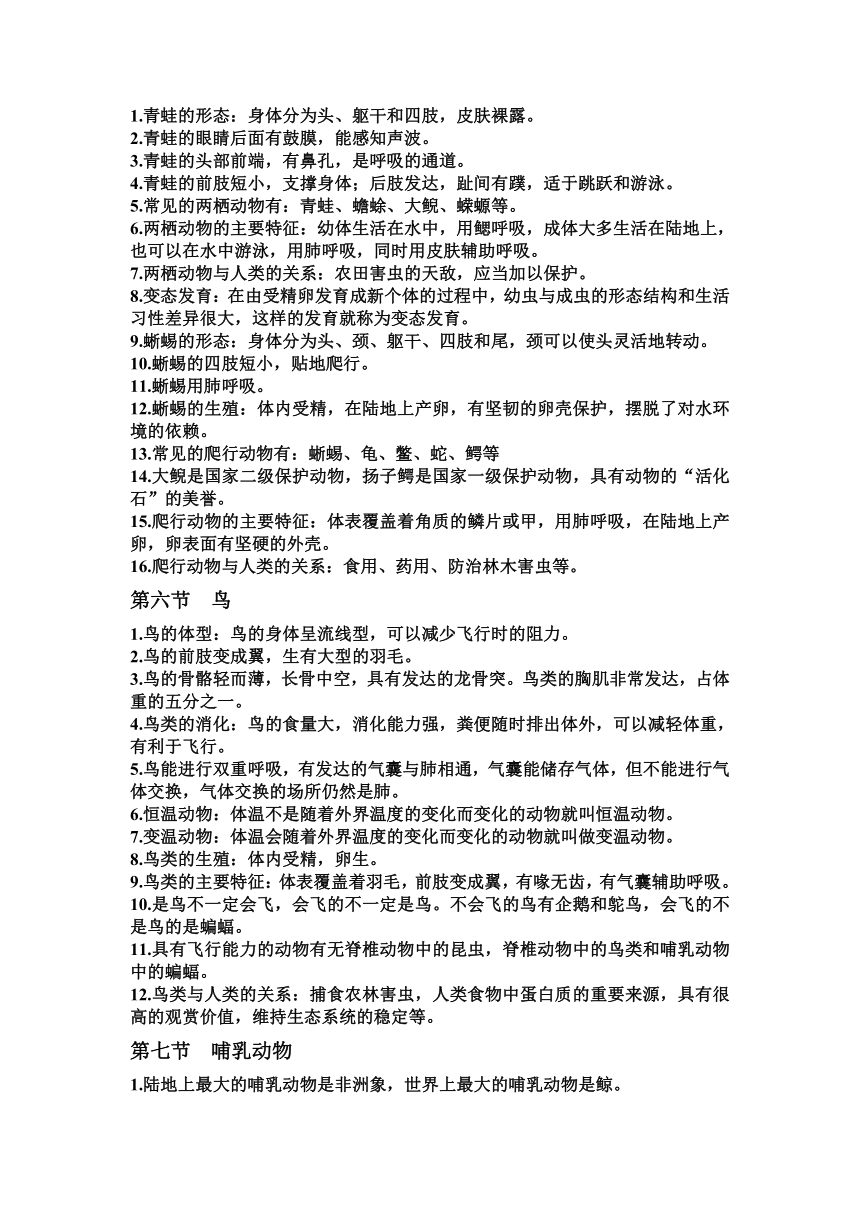 1.青蛙的形态：身体分为头、躯干和四肢，皮肤裸露。
2.青蛙的眼睛后面有鼓膜，能感知声波。
3.青蛙的头部前端，有鼻孔，是呼吸的通道。
4.青蛙的前肢短小，支撑身体；后肢发达，趾间有蹼，适于跳跃和游泳。
5.常见的两栖动物有：青蛙、蟾蜍、大鲵、蝾螈等。
6.两栖动物的主要特征：幼体生活在水中，用鳃呼吸，成体大多生活在陆地上，也可以在水中游泳，用肺呼吸，同时用皮肤辅助呼吸。
7.两栖动物与人类的关系：农田害虫的天敌，应当加以保护。
8.变态发育：在由受精卵发育成新个体的过程中，幼虫与成虫的形态结构和生活习性差异很大，这样的发育就称为变态发育。
9.蜥蜴的形态：身体分为头、颈、躯干、四肢和尾，颈可以使头灵活地转动。
10.蜥蜴的四肢短小，贴地爬行。
11.蜥蜴用肺呼吸。
12.蜥蜴的生殖：体内受精，在陆地上产卵，有坚韧的卵壳保护，摆脱了对水环境的依赖。
13.常见的爬行动物有：蜥蜴、龟、鳖、蛇、鳄等
14.大鲵是国家二级保护动物，扬子鳄是国家一级保护动物，具有动物的“活化石”的美誉。
15.爬行动物的主要特征：体表覆盖着角质的鳞片或甲，用肺呼吸，在陆地上产卵，卵表面有坚硬的外壳。
16.爬行动物与人类的关系：食用、药用、防治林木害虫等。

第六节 鸟

1.鸟的体型：鸟的身体呈流线型，可以减少飞行时的阻力。
2.鸟的前肢变成翼，生有大型的羽毛。
3.鸟的骨骼轻而薄，长骨中空，具有发达的龙骨突。鸟类的胸肌非常发达，占体重的五分之一。
4.鸟类的消化：鸟的食量大，消化能力强，粪便随时排出体外，可以减轻体重，有利于飞行。
5.鸟能进行双重呼吸，有发达的气囊与肺相通，气囊能储存气体，但不能进行气体交换，气体交换的场所仍然是肺。
6.恒温动物：体温不是随着外界温度的变化而变化的动物就叫恒温动物。
7.变温动物：体温会随着外界温度的变化而变化的动物就叫做变温动物。
8.鸟类的生殖：体内受精，卵生。
9.鸟类的主要特征：体表覆盖着羽毛，前肢变成翼，有喙无齿，有气囊辅助呼吸。
10.是鸟不一定会飞，会飞的不一定是鸟。不会飞的鸟有企鹅和鸵鸟，会飞的不是鸟的是蝙蝠。
11.具有飞行能力的动物有无脊椎动物中的昆虫，脊椎动物中的鸟类和哺乳动物中的蝙蝠。
12.鸟类与人类的关系：捕食农林害虫，人类食物中蛋白质的重要来源，具有很高的观赏价值，维持生态系统的稳定等。

第七节 哺乳动物

1.陆地上最大的哺乳动物是非洲象，世界上最大的哺乳动物是鲸。